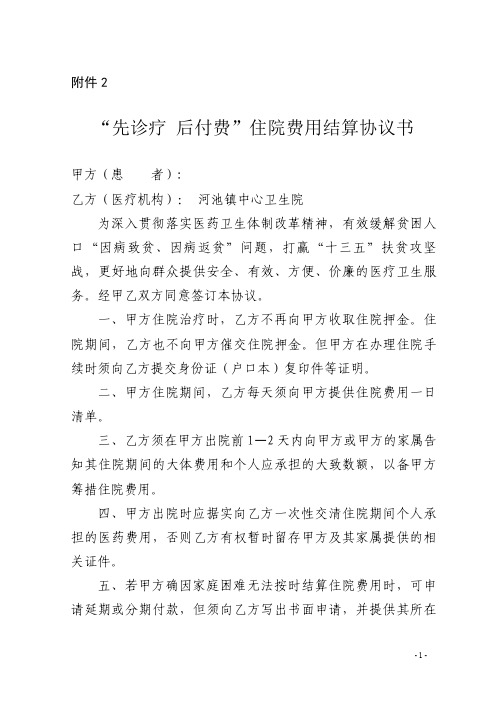 附件 2

“先诊疗 后付费”住院费用结算协议书

甲方（患　　者）：

乙方（医疗机构）：　河池镇中心卫生院

为深入贯彻落实医药卫生体制改革精神，有效缓解贫困人口“因病致贫、因病返贫”问题，打赢“十三五”扶贫攻坚战，更好地向群众提供安全、有效、方便、价廉的医疗卫生服务。经甲乙双方同意签订本协议。

一、甲方住院治疗时，乙方不再向甲方收取住院押金。住院期间，乙方也不向甲方催交住院押金。但甲方在办理住院手续时须向乙方提交身份证（户口本）复印件等证明。

二、甲方住院期间，乙方每天须向甲方提供住院费用一日清单。

三、乙方须在甲方出院前 1—2 天内向甲方或甲方的家属告知其住院期间的大体费用和个人应承担的大致数额，以备甲方筹措住院费用。

四、甲方出院时应据实向乙方一次性交清住院期间个人承担的医药费用，否则乙方有权暂时留存甲方及其家属提供的相关证件。

五、若甲方确因家庭困难无法按时结算住院费用时，可申请延期或分期付款，但须向乙方写出书面申请，并提供其所在

-1-